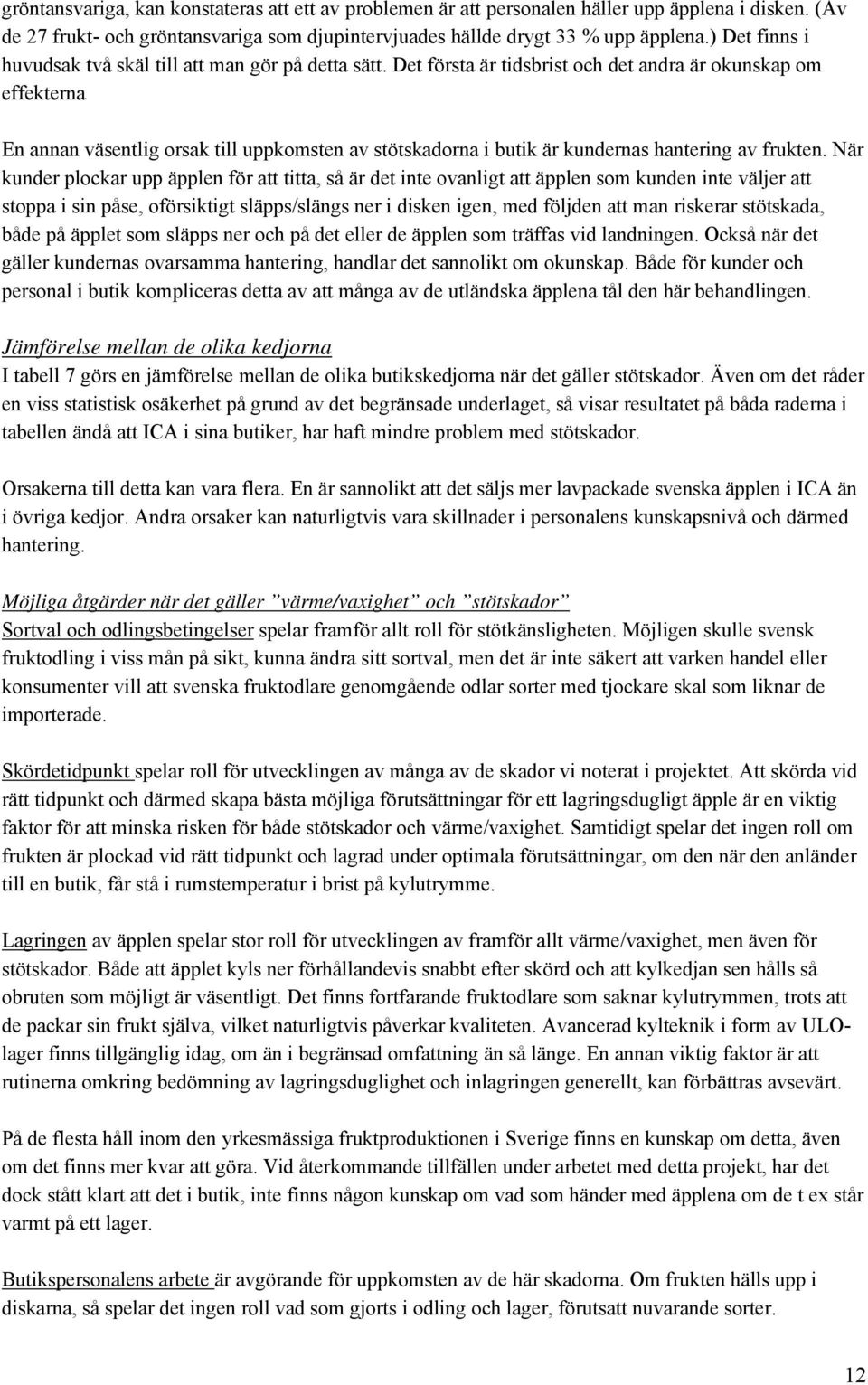 gröntansvariga, kan konstateras att ett av problemen är att personalen häller upp äpplena i disken. (Av de 27 frukt- och gröntansvariga som djupintervjuades hällde drygt 33 % upp äpplena.) Det finns i huvudsak två skäl till att man gör på detta sätt. Det första är tidsbrist och det andra är okunskap om effekterna

En annan väsentlig orsak till uppkomsten av stötskadorna i butik är kundernas hantering av frukten. När kunder plockar upp äpplen för att titta, så är det inte ovanligt att äpplen som kunden inte väljer att stoppa i sin påse, oförsiktigt släpps/slängs ner i disken igen, med följden att man riskerar stötskada, både på äpplet som släpps ner och på det eller de äpplen som träffas vid landningen. Också när det gäller kundernas ovarsamma hantering, handlar det sannolikt om okunskap. Både för kunder och personal i butik kompliceras detta av att många av de utländska äpplena tål den här behandlingen.

Jämförelse mellan de olika kedjorna
I tabell 7 görs en jämförelse mellan de olika butikskedjorna när det gäller stötskador. Även om det råder en viss statistisk osäkerhet på grund av det begränsade underlaget, så visar resultatet på båda raderna i tabellen ändå att ICA i sina butiker, har haft mindre problem med stötskador.

Orsakerna till detta kan vara flera. En är sannolikt att det säljs mer lavpackade svenska äpplen i ICA än i övriga kedjor. Andra orsaker kan naturligtvis vara skillnader i personalens kunskapsnivå och därmed hantering.

Möjliga åtgärder när det gäller ”värme/vaxighet” och ”stötskador”
Sortval och odlingsbetingelser spelar framför allt roll för stötkänsligheten. Möjligen skulle svensk fruktodling i viss mån på sikt, kunna ändra sitt sortval, men det är inte säkert att varken handel eller konsumenter vill att svenska fruktodlare genomgående odlar sorter med tjockare skal som liknar de importerade.

Skördetidpunkt spelar roll för utvecklingen av många av de skador vi noterat i projektet. Att skörda vid rätt tidpunkt och därmed skapa bästa möjliga förutsättningar för ett lagringsdugligt äpple är en viktig faktor för att minska risken för både stötskador och värme/vaxighet. Samtidigt spelar det ingen roll om frukten är plockad vid rätt tidpunkt och lagrad under optimala förutsättningar, om den när den anländer till en butik, får stå i rumstemperatur i brist på kylutrymme.

Lagringen av äpplen spelar stor roll för utvecklingen av framför allt värme/vaxighet, men även för stötskador. Både att äpplet kyls ner förhållandevis snabbt efter skörd och att kylkedjan sen hålls så obruten som möjligt är väsentligt. Det finns fortfarande fruktodlare som saknar kylutrymmen, trots att de packar sin frukt själva, vilket naturligtvis påverkar kvaliteten. Avancerad kylteknik i form av ULO-lager finns tillgänglig idag, om än i begränsad omfattning än så länge. En annan viktig faktor är att rutinerna omkring bedömning av lagringsduglighet och inlagringen generellt, kan förbättras avsevärt.

På de flesta håll inom den yrkesmässiga fruktproduktionen i Sverige finns en kunskap om detta, även om det finns mer kvar att göra. Vid återkommande tillfällen under arbetet med detta projekt, har det dock stått klart att det i butik, inte finns någon kunskap om vad som händer med äpplena om de t ex står varmt på ett lager.

Butikspersonalens arbete är avgörande för uppkomsten av de här skadorna. Om frukten hälls upp i diskarna, så spelar det ingen roll vad som gjorts i odling och lager, förutsatt nuvarande sorter.

12